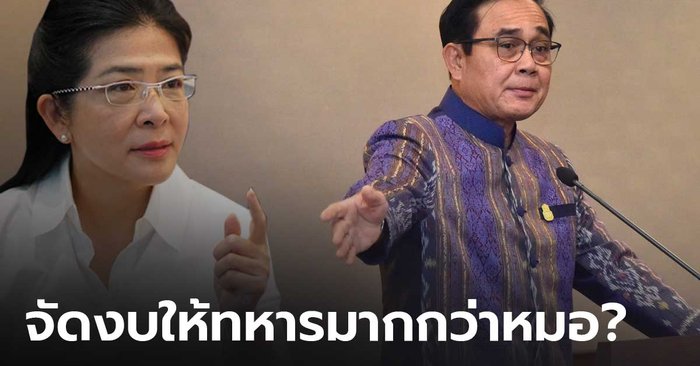 จัดงบให้ทหารมากกว่าหมอ?